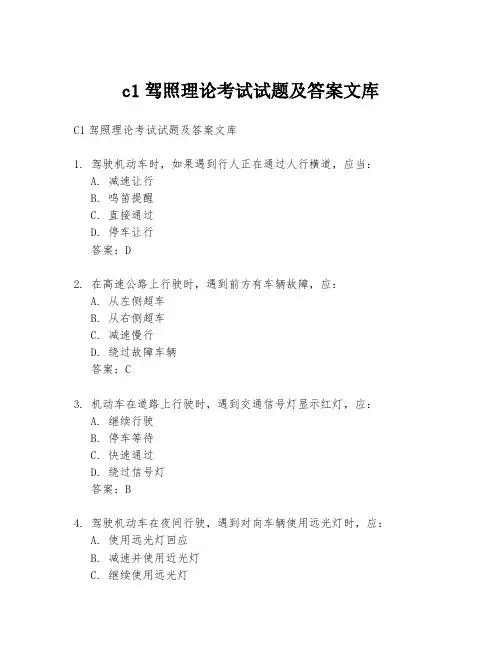 c1 驾照理论考试试题及答案文库

C1 驾照理论考试试题及答案文库

1. 驾驶机动车时，如果遇到行人正在通过人行横道，应当：
A. 减速让行
B. 鸣笛提醒
C. 直接通过
D. 停车让行
答案：D

2. 在高速公路上行驶时，遇到前方有车辆故障，应：
A. 从左侧超车
B. 从右侧超车
C. 减速慢行
D. 绕过故障车辆
答案：C

3. 机动车在道路上行驶时，遇到交通信号灯显示红灯，应：
A. 继续行驶
B. 停车等待
C. 快速通过
D. 绕过信号灯
答案：B

4. 驾驶机动车在夜间行驶，遇到对向车辆使用远光灯时，应：
A. 使用远光灯回应
B. 减速并使用近光灯
C. 继续使用远光灯